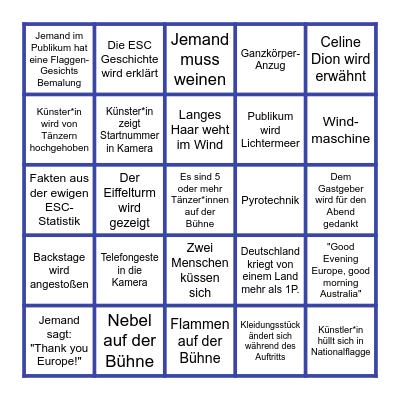 | | | | | |
|---|---|---|---|---|
| Jemand im Publikum hat eine Flaggen-Gesichts Bemalung | Die ESC Geschichte wird erklärt | Jemand muss weinen | Ganzkörper-Anzug | Celine Dion wird erwähnt |
| Künster*in wird von Tänzern hochgehoben | Künster*in zeigt Startnummer in Kamera | Langes Haar weht im Wind | Publikum wird Lichtermeer | Wind-maschine |
| Fakten aus der ewigen ESC-Statistik | Der Eiffelturm wird gezeigt | Es sind 5 oder mehr Tänzer*innen auf der Bühne | Pyrotechnik | Dem Gastgeber wird für den Abend gedankt |
| Backstage wird angestoßen | Telefongeste in die Kamera | Zwei Menschen küssen sich | Deutschland kriegt von einem Land mehr als 1P. | "Good Evening Europe, good morning Australia" |
| Jemand sagt: "Thank you Europe!" | Nebel auf der Bühne | Flammen auf der Bühne | Kleidungsstück ändert sich während des Auftritts | Künstler*in hüllt sich in Nationalflagge |